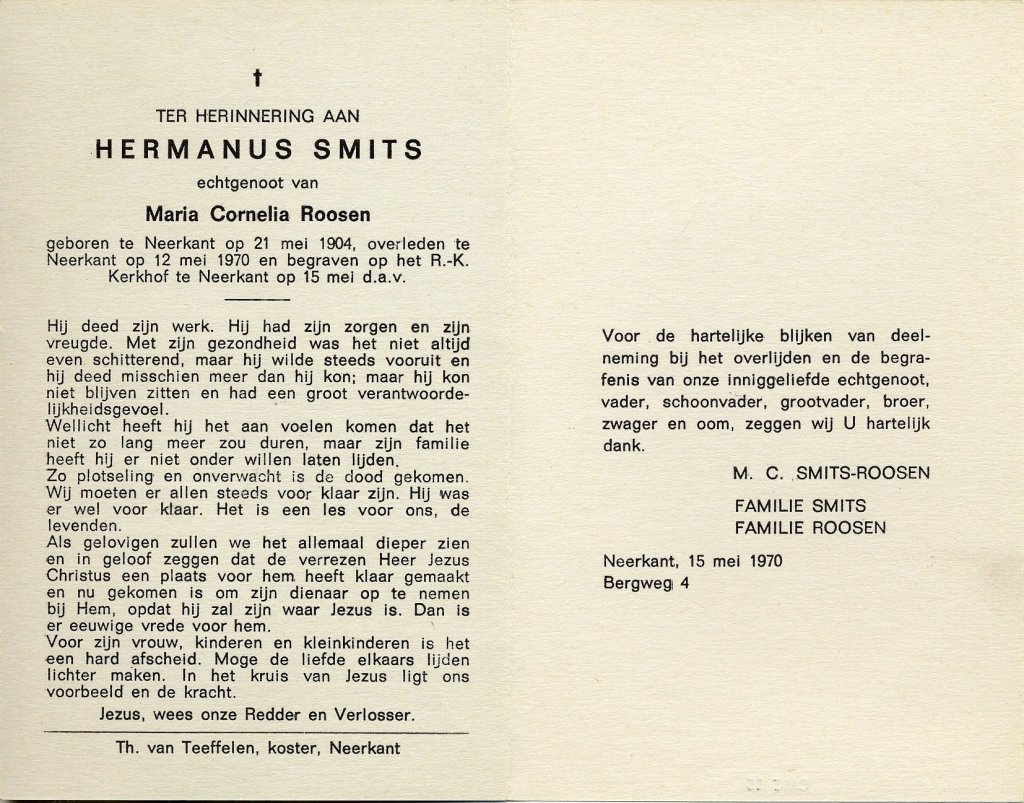 †

TER HERINNERING AAN

HERMANUS SMITS

echtgenoot van

Maria Cornelia Roosen

geboren te Neerkant op 21 mei 1904, overleden te Neerkant op 12 mei 1970 en begraven op het R.-K. Kerkhof te Neerkant op 15 mei d.a.v.

Hij deed zijn werk. Hij had zijn zorgen en zijn vreugde. Met zijn gezondheid was het niet altijd even schitterend, maar hij wilde steeds vooruit en hij deed misschien meer dan hij kon; maar hij kon niet blijven zitten en had een groot verantwoordelijkheidsgevoel.
Wellicht heeft hij het aan voelen komen dat het niet zo lang meer zou duren, maar zijn familie heeft hij er niet onder willen laten lijden.
Zo plotseling en onverwacht is de dood gekomen. Wij moeten er allen steeds voor klaar zijn. Hij was er wel voor klaar. Het is een les voor ons, de levenden.
Als gelovigen zullen we het allemaal dieper zien en in geloof zeggen dat de verrezen Heer Jezus Christus een plaats voor hem heeft klaar gemaakt en nu gekomen is om zijn dienaar op te nemen bij Hem, opdat hij zal zijn waar Jezus is. Dan is er eeuwige vrede voor hem.
Voor zijn vrouw, kinderen en kleinkinderen is het een hard afscheid. Moge de liefde elkaars lijden lichter maken. In het kruis van Jezus ligt ons voorbeeld en de kracht.

Jezus, wees onze Redder en Verlosser.

Th. van Teeffelen, koster, Neerkant

Voor de hartelijke blijken van deelneming bij het overlijden en de begrafenis van onze inniggeliefde echtgenoot, vader, schoonvader, grootvader, broer, zwager en oom, zeggen wij U hartelijk dank.

M. C. SMITS-ROOSEN

FAMILIE SMITS
FAMILIE ROOSEN

Neerkant, 15 mei 1970
Bergweg 4